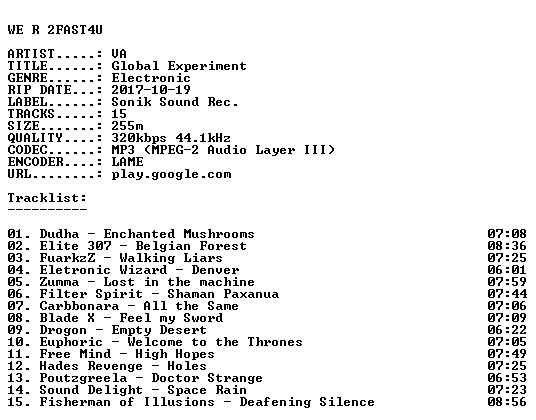 WE R 2FAST4U

ARTIST.....: VA
TITLE......: Global Experiment
GENRE......: Electronic
RIP DATE...: 2017-10-19
LABEL......: Sonik Sound Rec.
TRACKS.....: 15
SIZE.......: 255m
QUALITY....: 320kbps 44.1kHz
CODEC......: MP3 (MPEG-2 Audio Layer III)
ENCODER....: LAME
URL........: play.google.com

Tracklist:
----------

01. Dudha - Enchanted Mushrooms 07:08
02. Elite 307 - Belgian Forest 08:36
03. FuarkzZ - Walking Liars 07:25
04. Eletronic Wizard - Denver 06:01
05. Zumma - Lost in the machine 07:59
06. Filter Spirit - Shaman Paxanua 07:44
07. Carbbonara - All the Same 07:06
08. Blade X - Feel my Sword 07:09
09. Drogon - Empty Desert 06:22
10. Euphoric - Welcome to the Thrones 07:05
11. Free Mind - High Hopes 07:49
12. Hades Revenge - Holes 07:25
13. Poutzgreela - Doctor Strange 06:53
14. Sound Delight - Space Rain 07:23
15. Fisherman of Illusions - Deafening Silence 08:56